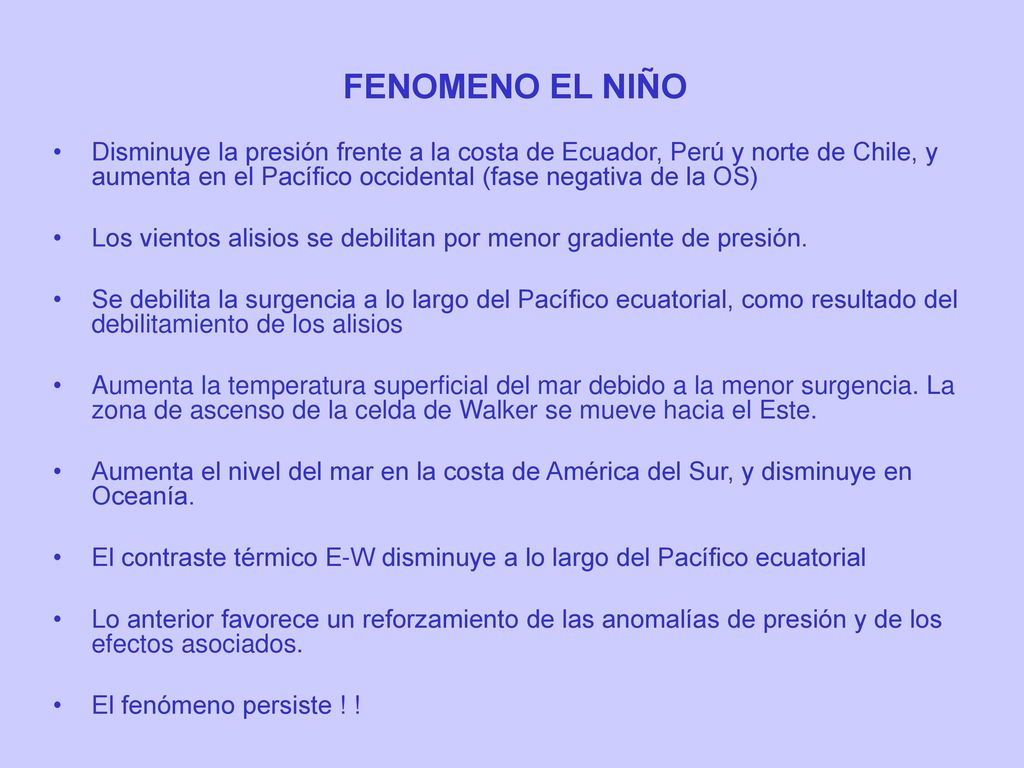 FENOMENO EL NIÑO

• Disminuye la presión frente a la costa de Ecuador, Perú y norte de Chile, y aumenta en el Pacífico occidental (fase negativa de la OS)

• Los vientos alisios se debilitan por menor gradiente de presión.

• Se debilita la surgencia a lo largo del Pacífico ecuatorial, como resultado del debilitamiento de los alisios

• Aumenta la temperatura superficial del mar debido a la menor surgencia. La zona de ascenso de la celda de Walker se mueve hacia el Este.

• Aumenta el nivel del mar en la costa de América del Sur, y disminuye en Oceanía.

• El contraste térmico E-W disminuye a lo largo del Pacífico ecuatorial

• Lo anterior favorece un reforzamiento de las anomalías de presión y de los efectos asociados.

• El fenómeno persiste ! !